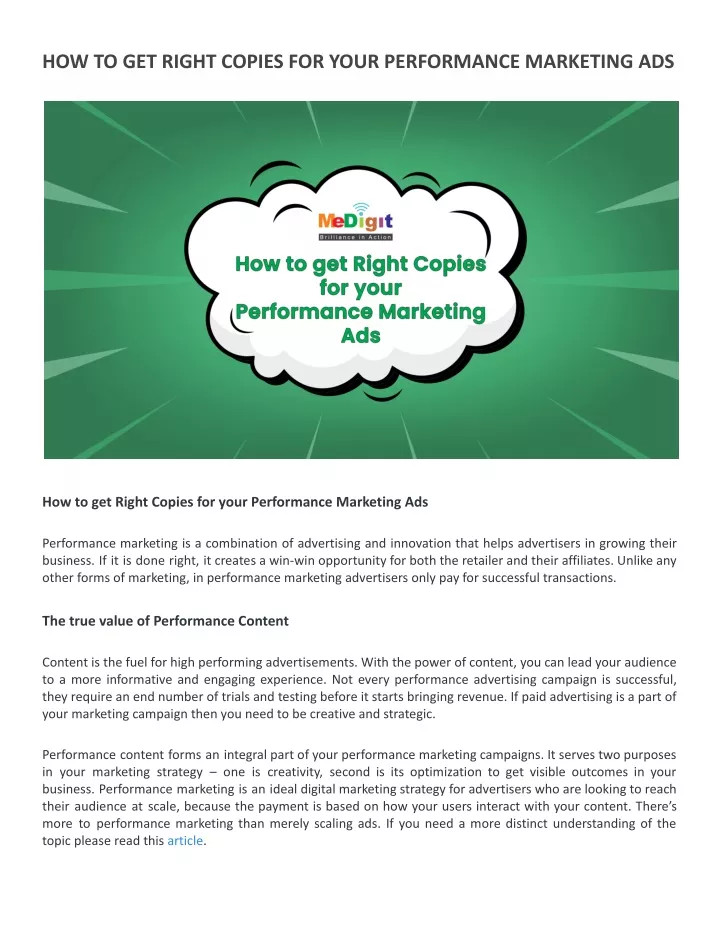 HOW TO GET RIGHT COPIES FOR YOUR PERFORMANCE MARKETING ADS

MeDigit
Brilliance in Action

How to get Right Copies for your Performance Marketing Ads

How to get Right Copies for your Performance Marketing Ads

Performance marketing is a combination of advertising and innovation that helps advertisers in growing their business. If it is done right, it creates a win-win opportunity for both the retailer and their affiliates. Unlike any other forms of marketing, in performance marketing advertisers only pay for successful transactions.

The true value of Performance Content

Content is the fuel for high performing advertisements. With the power of content, you can lead your audience to a more informative and engaging experience. Not every performance advertising campaign is successful, they require an end number of trials and testing before it starts bringing revenue. If paid advertising is a part of your marketing campaign then you need to be creative and strategic.

Performance content forms an integral part of your performance marketing campaigns. It serves two purposes in your marketing strategy – one is creativity, second is its optimization to get visible outcomes in your business. Performance marketing is an ideal digital marketing strategy for advertisers who are looking to reach their audience at scale, because the payment is based on how your users interact with your content. There's more to performance marketing than merely scaling ads. If you need a more distinct understanding of the topic please read this article.